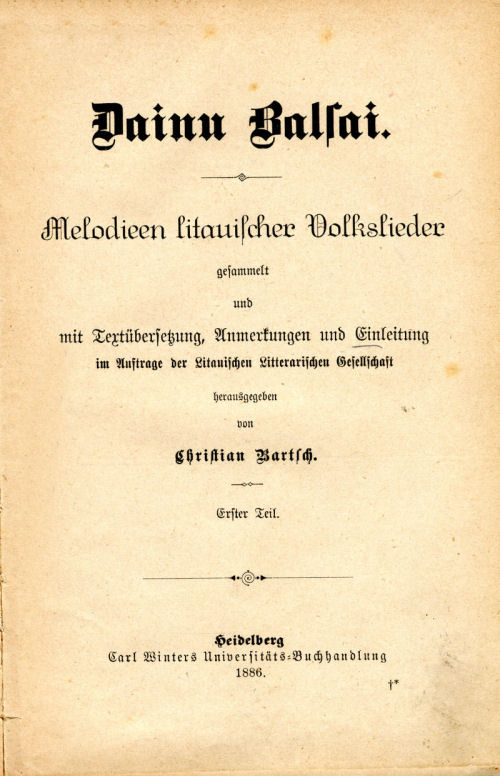 Dainu Balsai.

Melodieen litauischer Volkslieder

gesammelt

und

mit Textübersetzung, Anmerkungen und Einleitung

im Auftrage der Litauischen Litterarischen Gesellschaft

herausgegeben

von

Christian Bartsch.

Erster Teil.

Heidelberg
Carl Winters Universitäts-Buchhandlung
1886.

†*